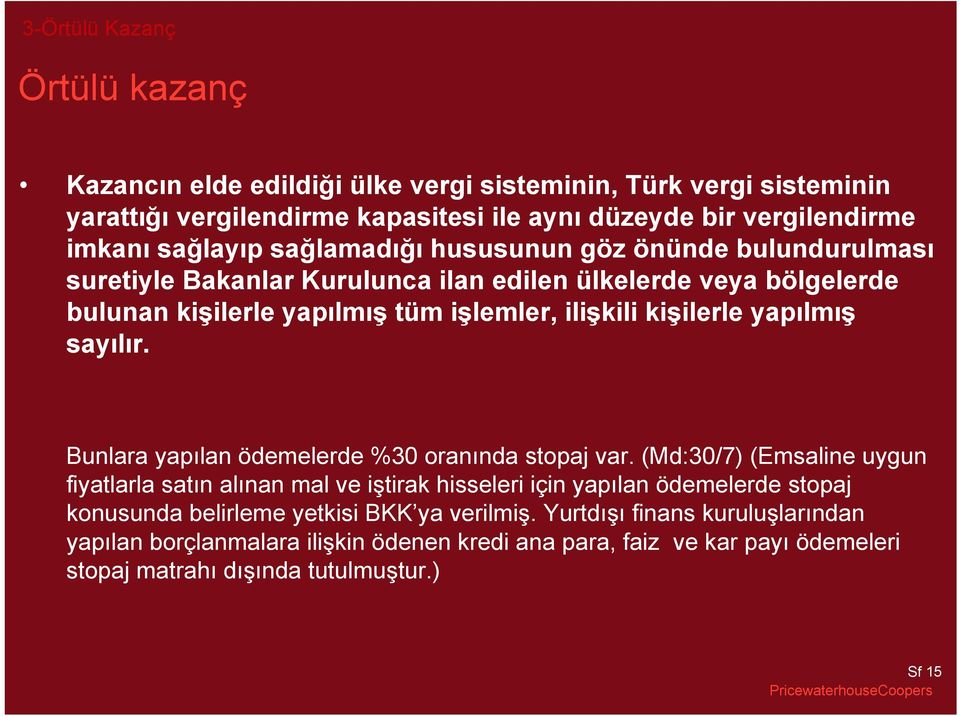 3-Örtülü Kazanç

Örtülü kazanç

• Kazancın elde edildiği ülke vergi sisteminin, Türk vergi sisteminin yarattığı vergilendirme kapasitesi ile aynı düzeyde bir vergilendirme imkanı sağlayıp sağlamadığı hususunun göz önünde bulundurulması suretiyle Bakanlar Kurulunca ilan edilen ülkelerde veya bölgelerde bulunan kişilerle yapılmış tüm işlemler, ilişkili kişilerle yapılmış sayılır.

Bunlara yapılan ödemelerde %30 oranında stopaj var. (Md:30/7) (Emsaline uygun fiyatlarla satın alınan mal ve iştirak hisseleri için yapılan ödemelerde stopaj konusunda belirleme yetkisi BKK'ya verilmiş. Yurtdışı finans kuruluşlarından yapılan borçlanmalara ilişkin ödenen kredi ana para, faiz ve kar payı ödemeleri stopaj matrahı dışında tutulmuştur.)

Sf 15
PricewaterhouseCoopers